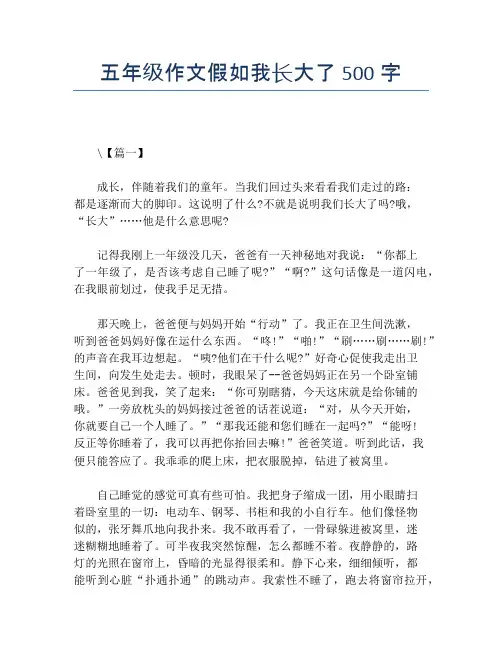 五年级作文假如我长大了 500 字

\【篇一】

成长，伴随着我们的童年。当我们回过头来看看我们走过的路：都是逐渐而大的脚印。这说明了什么?不就是说明我们长大了吗?哦，“长大”……他是什么意思呢?

记得我刚上一年级没几天，爸爸有一天神秘地对我说：“你都上了一年级了，是否该考虑自己睡了呢?”“啊?”这句话像是一道闪电，在我眼前划过，使我手足无措。

那天晚上，爸爸便与妈妈开始“行动”了。我正在卫生间洗漱，听到爸爸妈妈好像在运什么东西。“咚!”“啪!”“刷……刷……刷!”的声音在我耳边想起。“咦?他们在干什么呢?”好奇心促使我走出卫生间，向发生处走去。顿时，我眼呆了--爸爸妈妈正在另一个卧室铺床。爸爸见到我，笑了起来：“你可别瞎猜，今天这床就是给你铺的哦。”一旁放枕头的妈妈接过爸爸的话茬说道：“对，从今天开始，你就要自己一个人睡了。”“那我还能和您们睡在一起吗?”“能呀!反正等你睡着了，我可以再把你抬回去嘛!”爸爸笑道。听到此话，我便只能答应了。我乖乖的爬上床，把衣服脱掉，钻进了被窝里。

自己睡觉的感觉可真有些可怕。我把身子缩成一团，用小眼睛扫着卧室里的一切：电动车、钢琴、书柜和我的小自行车。他们像怪物似的，张牙舞爪地向我扑来。我不敢再看了，一骨碌躲进被窝里，迷迷糊糊地睡着了。可半夜我突然惊醒，怎么都睡不着。夜静静的，路灯的光照在窗帘上，昏暗的光显得很柔和。静下心来，细细倾听，都能听到心脏“扑通扑通”的跳动声。我索性不睡了，跑去将窗帘拉开，